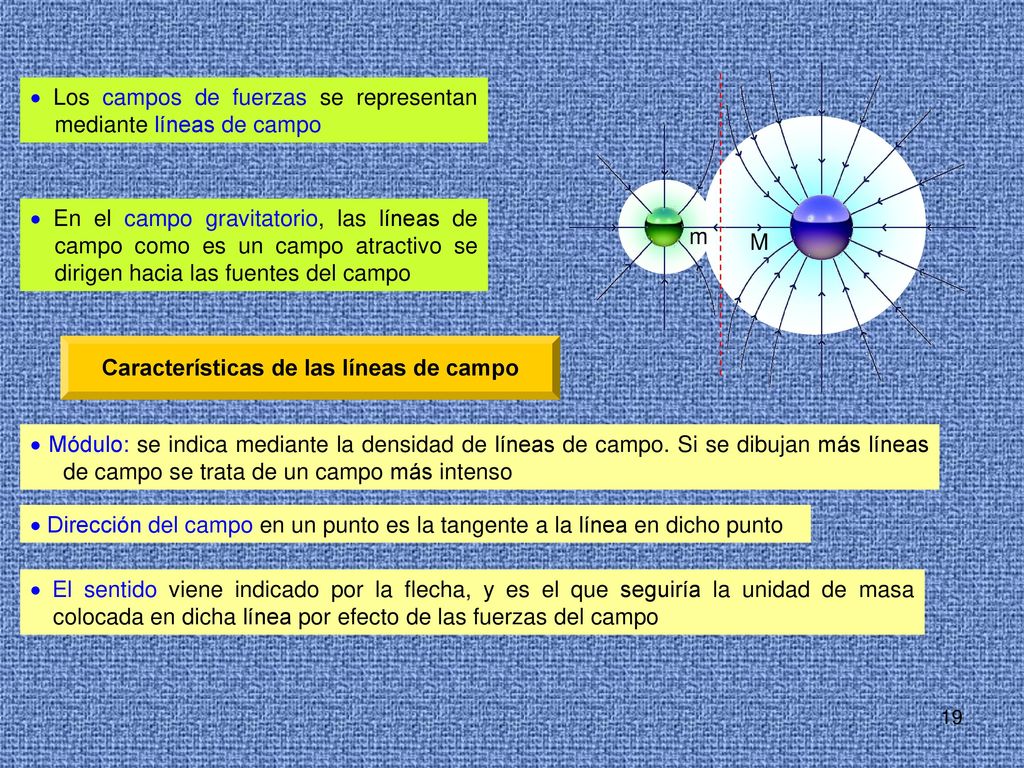 • Los campos de fuerzas se representan mediante líneas de campo

• En el campo gravitatorio, las líneas de campo como es un campo atractivo se dirigen hacia las fuentes del campo

m

M

Características de las líneas de campo

• Módulo: se indica mediante la densidad de líneas de campo. Si se dibujan más líneas de campo se trata de un campo más intenso

• Dirección del campo en un punto es la tangente a la línea en dicho punto

• El sentido viene indicado por la flecha, y es el que seguiría la unidad de masa colocada en dicha línea por efecto de las fuerzas del campo

19